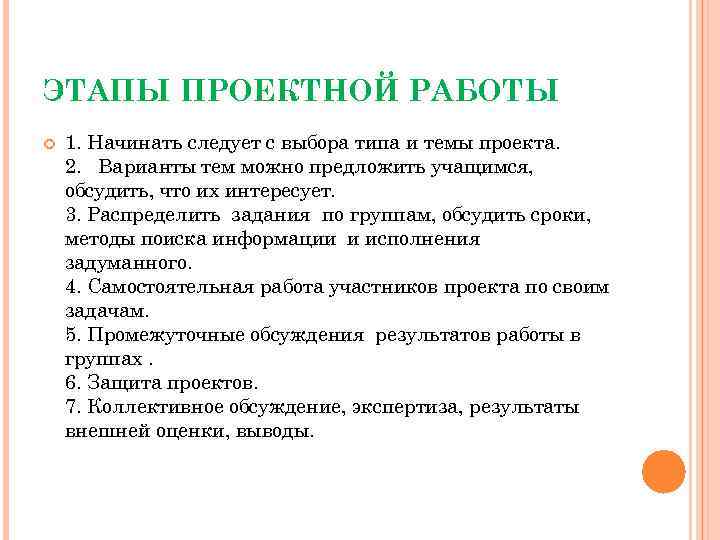 ЭТАПЫ ПРОЕКТНОЙ РАБОТЫ

1. Начинать следует с выбора типа и темы проекта.
2. Варианты тем можно предложить учащимся, обсудить, что их интересует.
3. Распределить задания по группам, обсудить сроки, методы поиска информации и исполнения задуманного.
4. Самостоятельная работа участников проекта по своим задачам.
5. Промежуточные обсуждения результатов работы в группах .
6. Защита проектов.
7. Коллективное обсуждение, экспертиза, результаты внешней оценки, выводы.